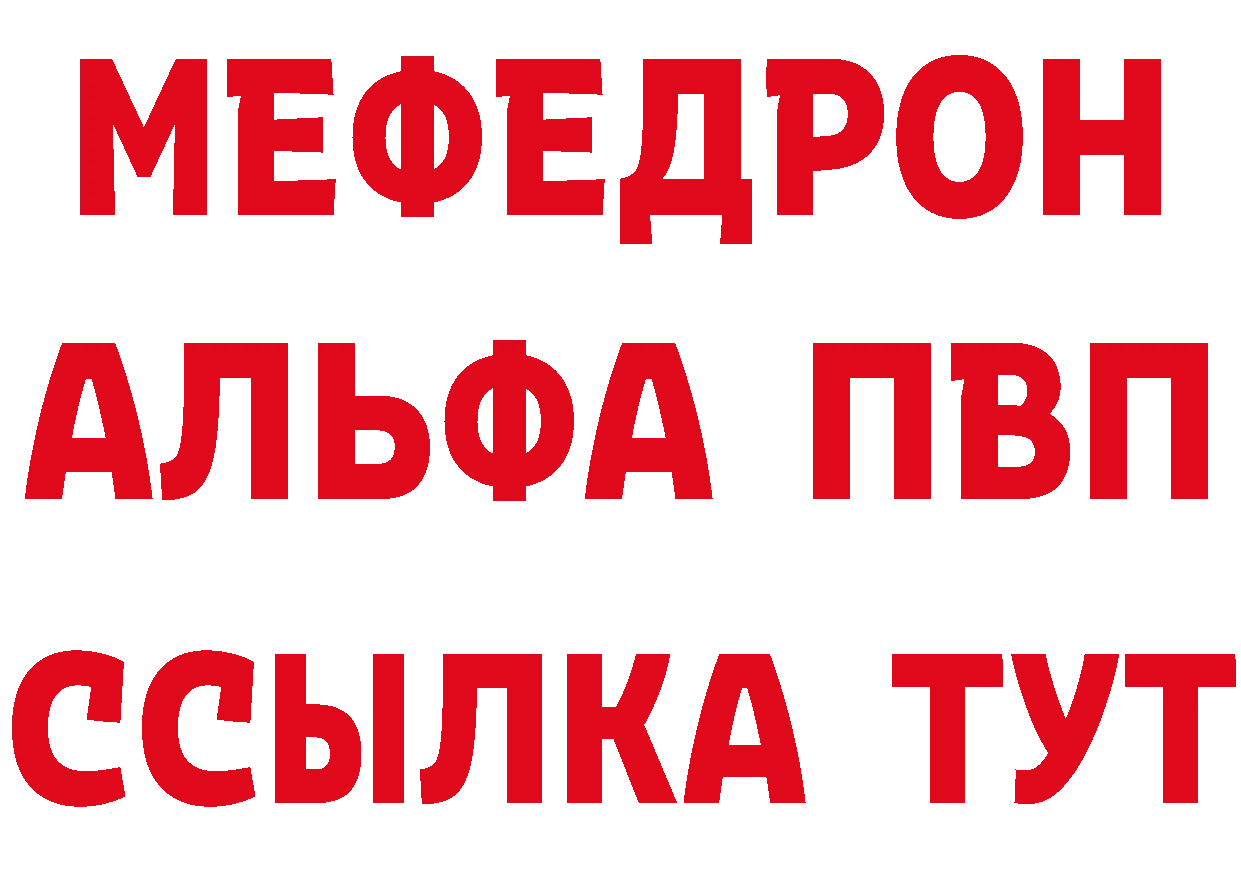 МЕФЕДРОН
АЛЬФА ПВП
ССЫЛКА ТУТ